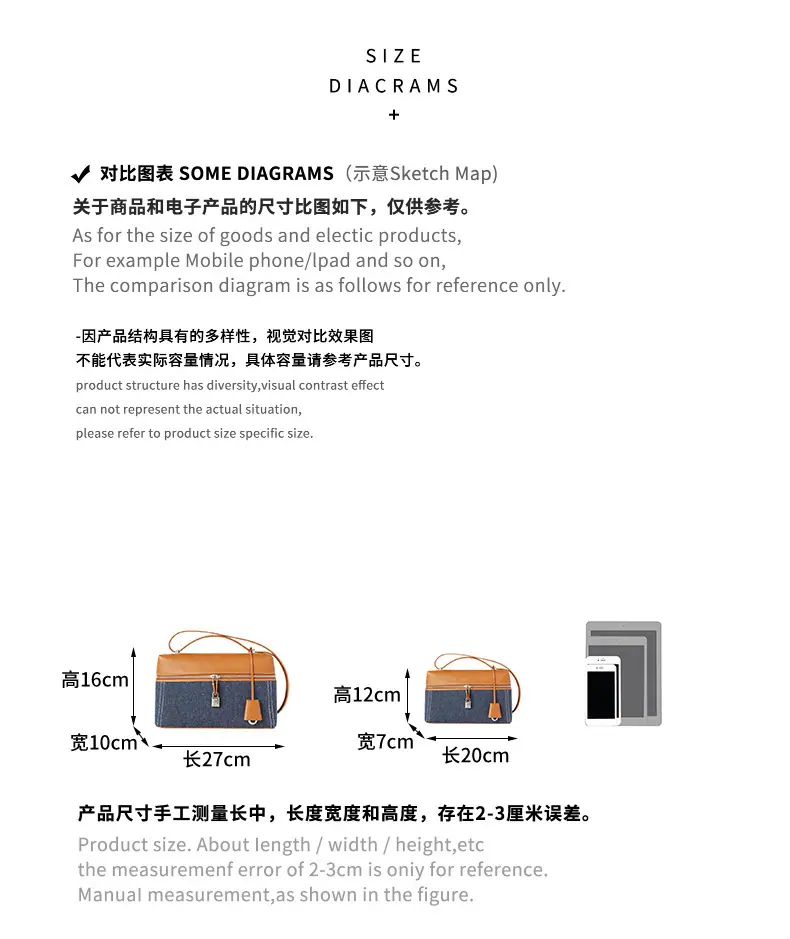 SIZE
DIACRAMS
+

✔ 对比图表 SOME DIAGRAMS（示意Sketch Map）
关于商品和电子产品的尺寸比图如下，仅供参考。
As for the size of goods and electic products,
For example Mobile phone/lpad and so on,
The comparison diagram is as follows for reference only.

-因产品结构具有的多样性，视觉对比效果图
不能代表实际容量情况，具体容量请参考产品尺寸。
product structure has diversity,visual contrast effect
can not represent the actual situation,
please refer to product size specific size.

高16cm
宽10cm
长27cm

高12cm
宽7cm
长20cm

产品尺寸手工测量长中，长度宽度和高度，存在2-3厘米误差。
Product size. About length / width / height,etc
the measuremenf error of 2-3cm is oniy for reference.
Manual measurement,as shown in the figure.